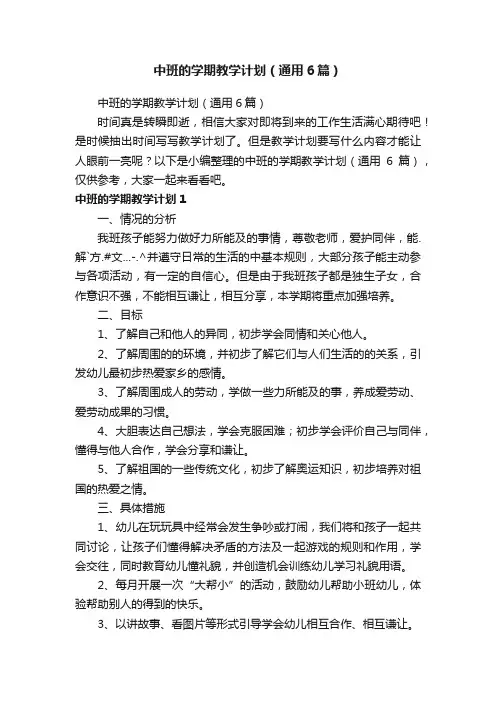 中班的学期教学计划（通用6篇）

中班的学期教学计划（通用6篇）

时间真是转瞬即逝，相信大家对即将到来的工作生活满心期待吧！是时候抽出时间写写教学计划了。但是教学计划要写什么内容才能让人眼前一亮呢？以下是小编整理的中班的学期教学计划（通用 6 篇），仅供参考，大家一起来看看吧。

中班的学期教学计划1

一、情况的分析

我班孩子能努力做好力所能及的事情，尊敬老师，爱护同伴，能.解`方.#文...-.^并遵守日常的生活的中基本规则，大部分孩子能主动参与各项活动，有一定的自信心。但是由于我班孩子都是独生子女，合作意识不强，不能相互谦让，相互分享，本学期将重点加强培养。

二、目标

1、了解自己和他人的异同，初步学会同情和关心他人。

2、了解周围的的环境，并初步了解它们与人们生活的的关系，引发幼儿最初步热爱家乡的感情。

3、了解周围成人的劳动，学做一些力所能及的事，养成爱劳动、爱劳动成果的习惯。

4、大胆表达自己想法，学会克服困难；初步学会评价自己与同伴，懂得与他人合作，学会分享和谦让。

5、了解祖国的一些传统文化，初步了解奥运知识，初步培养对祖国的热爱之情。

三、具体措施

1、幼儿在玩玩具中经常会发生争吵或打闹，我们将和孩子一起共同讨论，让孩子们懂得解决矛盾的方法及一起游戏的规则和作用，学会交往，同时教育幼儿懂礼貌，并创造机会训练幼儿学习礼貌用语。

2、每月开展一次“大帮小”的活动，鼓励幼儿帮助小班幼儿，体验帮助别人的得到的快乐。

3、以讲故事、看图片等形式引导学会幼儿相互合作、相互谦让。